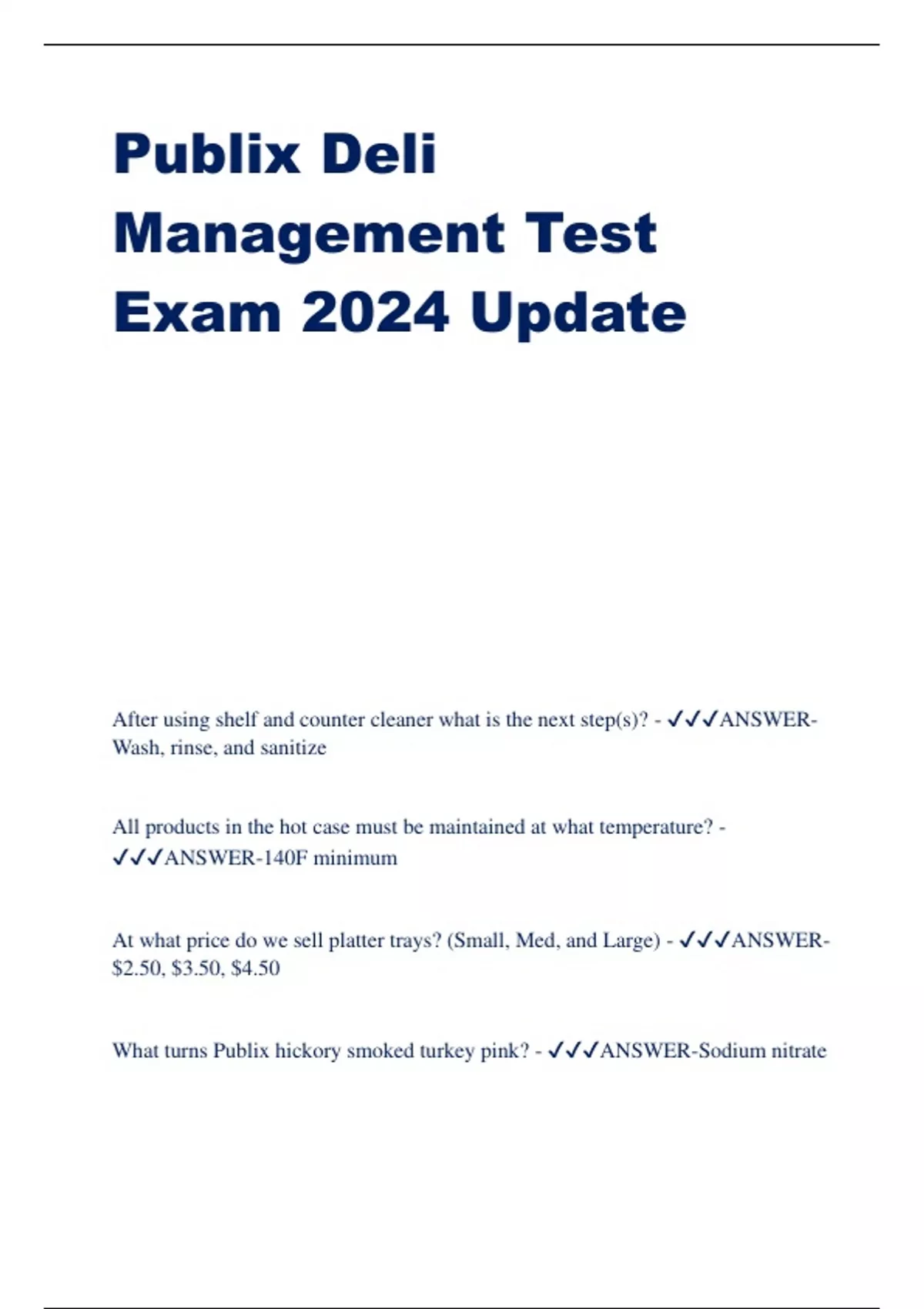 Publix Deli Management Test Exam 2024 Update

After using shelf and counter cleaner what is the next step(s)? - ✓✓✓ANSWER-Wash, rinse, and sanitize

All products in the hot case must be maintained at what temperature? - ✓✓✓ANSWER-140F minimum

At what price do we sell platter trays? (Small, Med, and Large) - ✓✓✓ANSWER-$2.50, $3.50, $4.50

What turns Publix hickory smoked turkey pink? - ✓✓✓ANSWER-Sodium nitrate